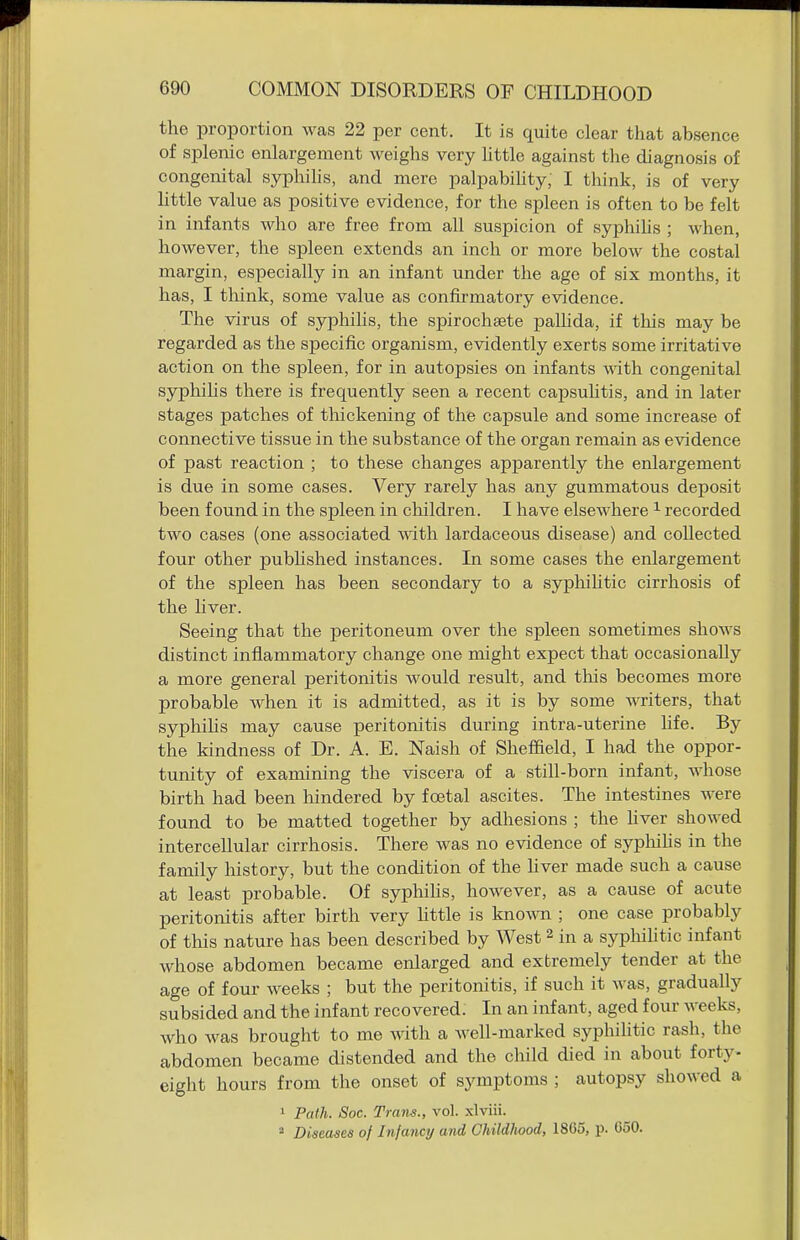 690 COMMON DISORDERS OF CHILDHOOD

the proportion was 22 per cent. It is quite clear that absence of splenic enlargement weighs very little against the diagnosis of congenital syphilis, and mere palpability, I think, is of very little value as positive evidence, for the spleen is often to be felt in infants who are free from all suspicion of syphilis ; when, however, the spleen extends an inch or more below the costal margin, especially in an infant under the age of six months, it has, I think, some value as confirmatory evidence.

The virus of syphilis, the spirochæte pallida, if this may be regarded as the specific organism, evidently exerts some irritative action on the spleen, for in autopsies on infants with congenital syphilis there is frequently seen a recent capsulitis, and in later stages patches of thickening of the capsule and some increase of connective tissue in the substance of the organ remain as evidence of past reaction ; to these changes apparently the enlargement is due in some cases. Very rarely has any gummatous deposit been found in the spleen in children. I have elsewhere $^1$ recorded two cases (one associated with lardaceous disease) and collected four other published instances. In some cases the enlargement of the spleen has been secondary to a syphilitic cirrhosis of the liver.

Seeing that the peritoneum over the spleen sometimes shows distinct inflammatory change one might expect that occasionally a more general peritonitis would result, and this becomes more probable when it is admitted, as it is by some writers, that syphilis may cause peritonitis during intra-uterine life. By the kindness of Dr. A. E. Naish of Sheffield, I had the opportunity of examining the viscera of a still-born infant, whose birth had been hindered by fœtal ascites. The intestines were found to be matted together by adhesions ; the liver showed intercellular cirrhosis. There was no evidence of syphilis in the family history, but the condition of the liver made such a cause at least probable. Of syphilis, however, as a cause of acute peritonitis after birth very little is known ; one case probably of this nature has been described by West $^2$ in a syphilitic infant whose abdomen became enlarged and extremely tender at the age of four weeks ; but the peritonitis, if such it was, gradually subsided and the infant recovered. In an infant, aged four weeks, who was brought to me with a well-marked syphilitic rash, the abdomen became distended and the child died in about forty-eight hours from the onset of symptoms ; autopsy showed a

$^1$ Path. Soc. Trans., vol. xlviii.
$^2$ Diseases of Infancy and Childhood, 1865, p. 650.